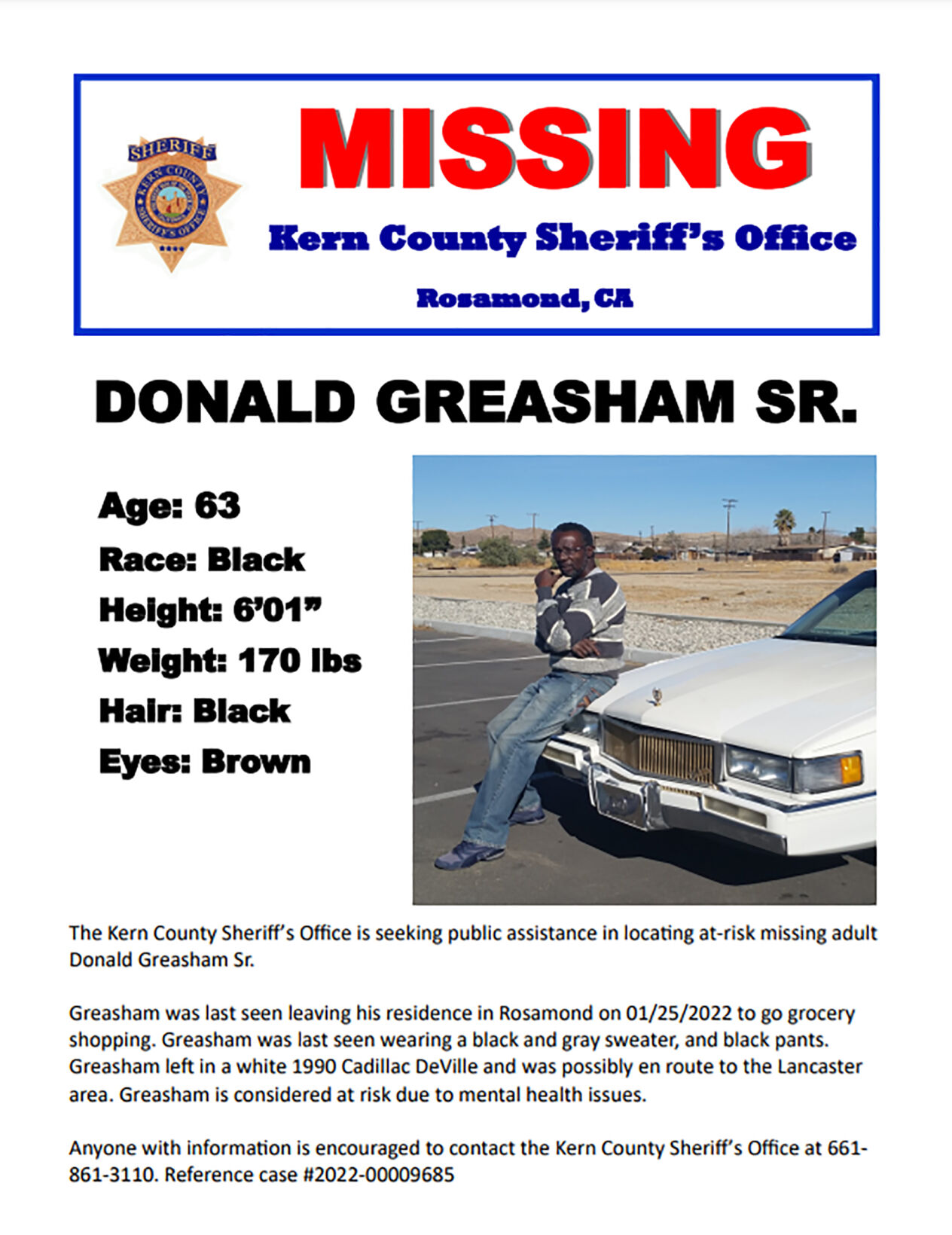 SHERIFF
KERN COUNTY
SHERIFF'S OFFICE

MISSING

Kern County Sheriff's Office

Rosamond, CA

DONALD GREASHAM SR.

Age: 63
Race: Black
Height: 6'01"
Weight: 170 lbs
Hair: Black
Eyes: Brown

The Kern County Sheriff's Office is seeking public assistance in locating at-risk missing adult Donald Greasham Sr.

Greasham was last seen leaving his residence in Rosamond on 01/25/2022 to go grocery shopping. Greasham was last seen wearing a black and gray sweater, and black pants. Greasham left in a white 1990 Cadillac DeVille and was possibly en route to the Lancaster area. Greasham is considered at risk due to mental health issues.

Anyone with information is encouraged to contact the Kern County Sheriff's Office at 661-861-3110. Reference case #2022-00009685